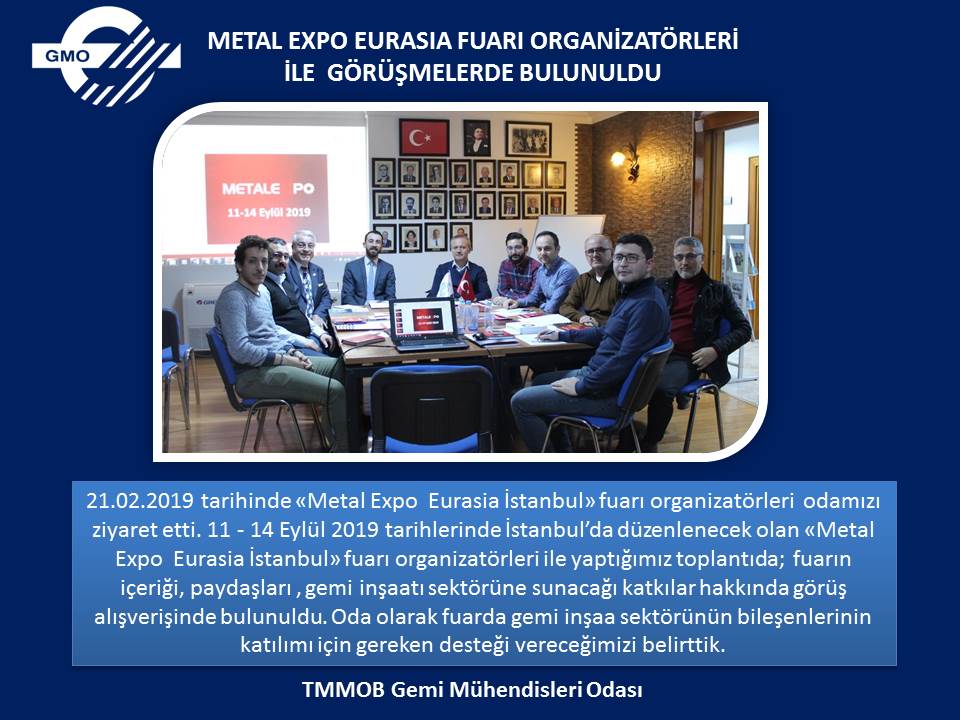 GMO

METAL EXPO EURASIA FUARI ORGANİZATÖRLERİ İLE GÖRÜŞMELERDE BULUNULDU

METALE PO
11-14 Eylül 2019

21.02.2019 tarihinde «Metal Expo Eurasia İstanbul» fuarı organizatörleri odamızı ziyaret etti. 11 - 14 Eylül 2019 tarihlerinde İstanbul'da düzenlenecek olan «Metal Expo Eurasia İstanbul» fuarı organizatörleri ile yaptığımız toplantıda; fuarın içeriği, paydaşları , gemi inşaatı sektörüne sunacağı katkılar hakkında görüş alışverişinde bulunuldu. Oda olarak fuarda gemi inşaa sektörünün bileşenlerinin katılımı için gereken desteği vereceğimizi belirttik.

TMMOB Gemi Mühendisleri Odası